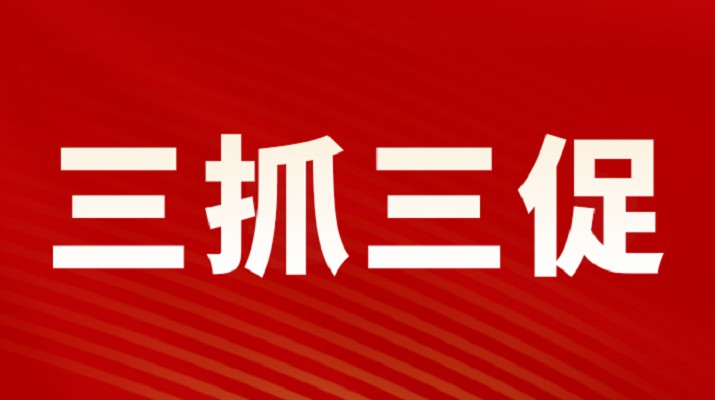 三抓三促